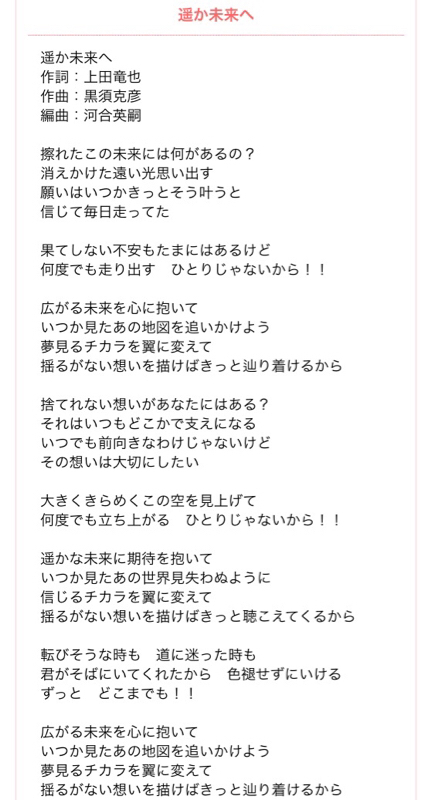 遥か未来へ

遥か未来へ
作詞：上田竜也
作曲：黒須克彦
編曲：河合英嗣

擦れたこの未来には何があるの？
消えかけた遠い光思い出す
願いはいつかきっとそう叶うと
信じて毎日走ってた

果てしない不安もたまにはあるけど
何度でも走り出す　ひとりじゃないから！！

広がる未来を心に抱いて
いつか見たあの地図を追いかけよう
夢見るチカラを翼に変えて
揺るがない想いを描けばきっと辿り着けるから

捨てれない想いがあなたにはある？
それはいつもどこかで支えになる
いつでも前向きなわけじゃないけど
その想いは大切にしたい

大きくきらめくこの空を見上げて
何度でも立ち上がる　ひとりじゃないから！！

遥かな未来に期待を抱いて
いつか見たあの世界見失わぬように
信じるチカラを翼に変えて
揺るがない想いを描けばきっと聴こえてくるから

転びそうな時も　道に迷った時も
君がそばにいてくれたから　色褪せずにいける
ずっと　どこまでも！！

広がる未来を心に抱いて
いつか見たあの地図を追いかけよう
夢見るチカラを翼に変えて
揺るがない想いを描けばきっと辿り着けるから